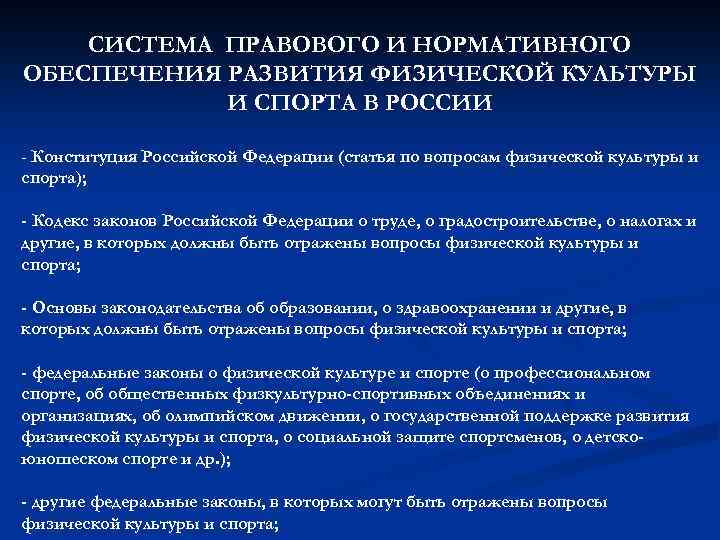 СИСТЕМА ПРАВОВОГО И НОРМАТИВНОГО ОБЕСПЕЧЕНИЯ РАЗВИТИЯ ФИЗИЧЕСКОЙ КУЛЬТУРЫ И СПОРТА В РОССИИ

- Конституция Российской Федерации (статья по вопросам физической культуры и спорта);

- Кодекс законов Российской Федерации о труде, о градостроительстве, о налогах и другие, в которых должны быть отражены вопросы физической культуры и спорта;

- Основы законодательства об образовании, о здравоохранении и другие, в которых должны быть отражены вопросы физической культуры и спорта;

- федеральные законы о физической культуре и спорте (о профессиональном спорте, об общественных физкультурно-спортивных объединениях и организациях, об олимпийском движении, о государственной поддержке развития физической культуры и спорта, о социальной защите спортсменов, о детско-юношеском спорте и др.);

- другие федеральные законы, в которых могут быть отражены вопросы физической культуры и спорта;